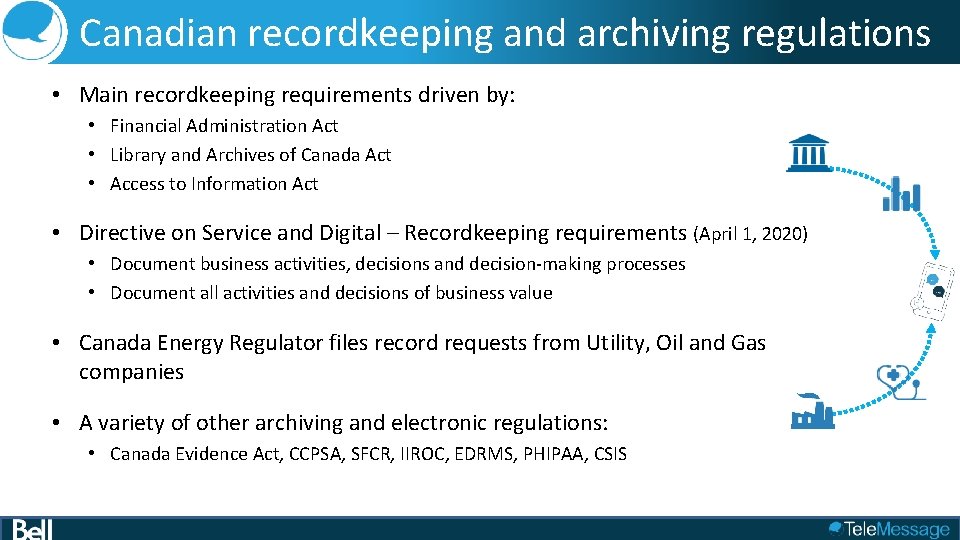 Canadian recordkeeping and archiving regulations

• Main recordkeeping requirements driven by:
• Financial Administration Act
• Library and Archives of Canada Act
• Access to Information Act

• Directive on Service and Digital – Recordkeeping requirements (April 1, 2020)
• Document business activities, decisions and decision-making processes
• Document all activities and decisions of business value

• Canada Energy Regulator files record requests from Utility, Oil and Gas companies

• A variety of other archiving and electronic regulations:
• Canada Evidence Act, CCPSA, SFCR, IIROC, EDRMS, PHIPAA, CSIS

Bell

TeleMessage